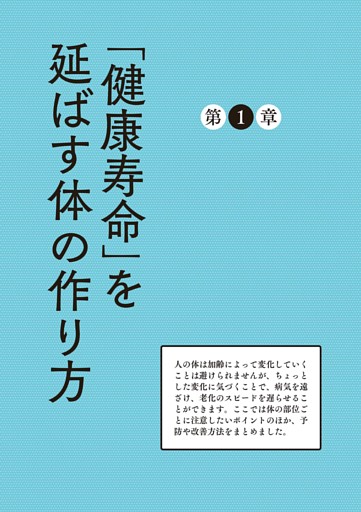 第1章

「健康寿命」を延ばす体の作り方

人の体は加齢によって変化していくことは避けられませんが、ちょっとした変化に気づくことで、病気を遠ざけ、老化のスピードを遅らせることができます。ここでは体の部位ごとに注意したいポイントのほか、予防や改善方法をまとめました。